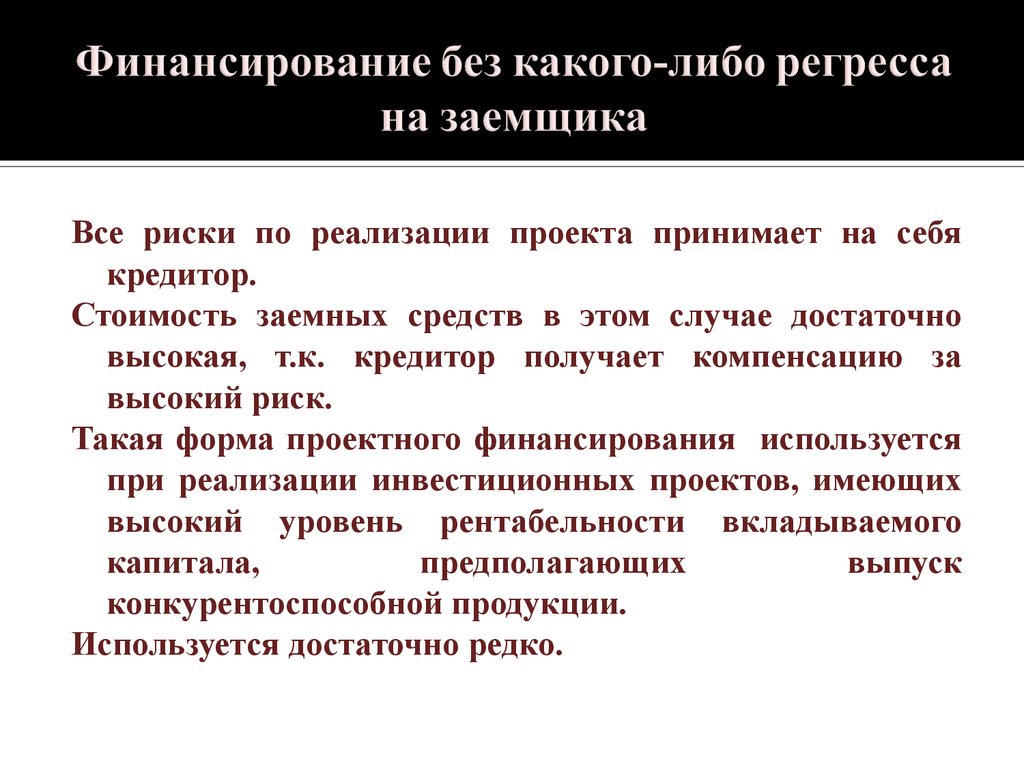 Финансирование без какого-либо регресса на заемщика

Все риски по реализации проекта принимает на себя кредитор.

Стоимость заемных средств в этом случае достаточно высокая, т.к. кредитор получает компенсацию за высокий риск.

Такая форма проектного финансирования используется при реализации инвестиционных проектов, имеющих высокий уровень рентабельности вкладываемого капитала, предполагающих выпуск конкурентоспособной продукции.

Используется достаточно редко.